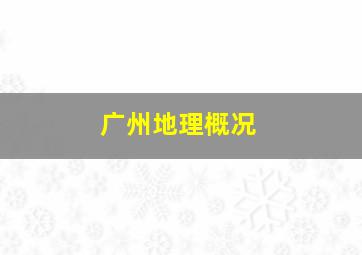 广州地理概况